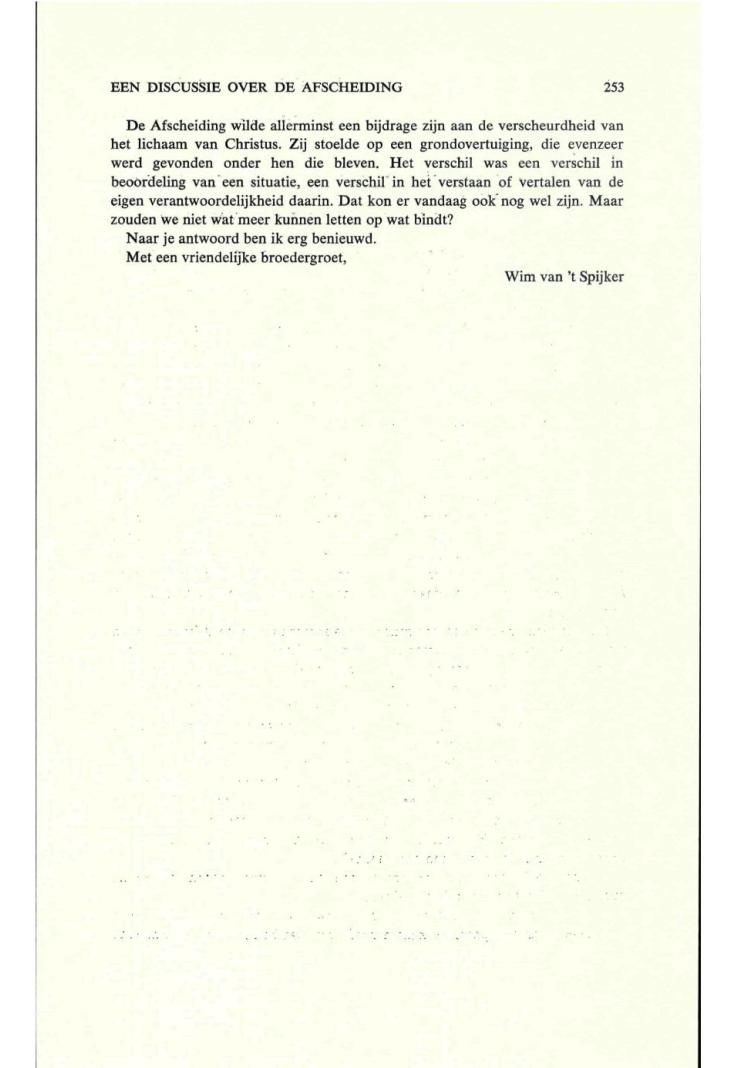 EEN DISCUSSIE OVER DE AFSCHEIDING 253

De Afscheiding wilde allerminst een bijdrage zijn aan de verscheurdheid van het lichaam van Christus. Zij stoelde op een grondovertuiging, die evenzeer werd gevonden onder hen die bleven. Het verschil was een verschil in beoordeling van een situatie, een verschil in het verstaan of vertalen van de eigen verantwoordelijkheid daarin. Dat kon er vandaag ook nog wel zijn. Maar zouden we niet wat meer kunnen letten op wat bindt?

Naar je antwoord ben ik erg benieuwd.

Met een vriendelijke broedergroet,

Wim van 't Spijker